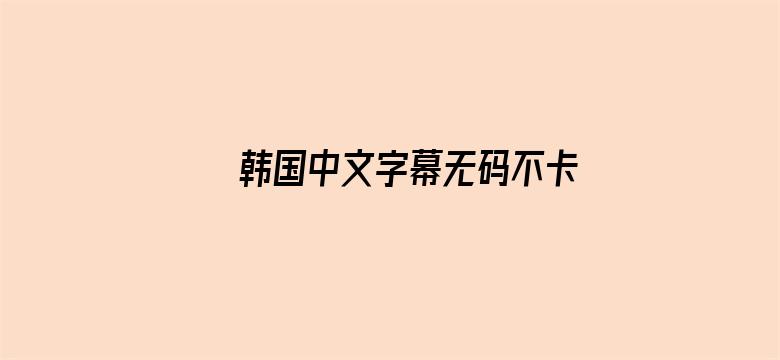 韩国中文字幕无码不卡